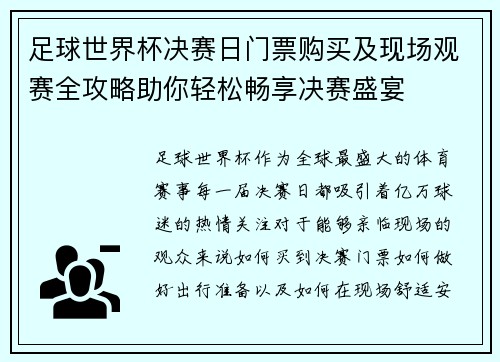 足球世界杯决赛日门票购买及现场观赛全攻略助你轻松畅享决赛盛宴

足球世界杯作为全球最盛大的体育赛事每一届决赛日都吸引着亿万球迷的热情关注对于能够亲临现场的观众来说如何买到决赛门票如何做好出行准备以及如何在现场舒适安